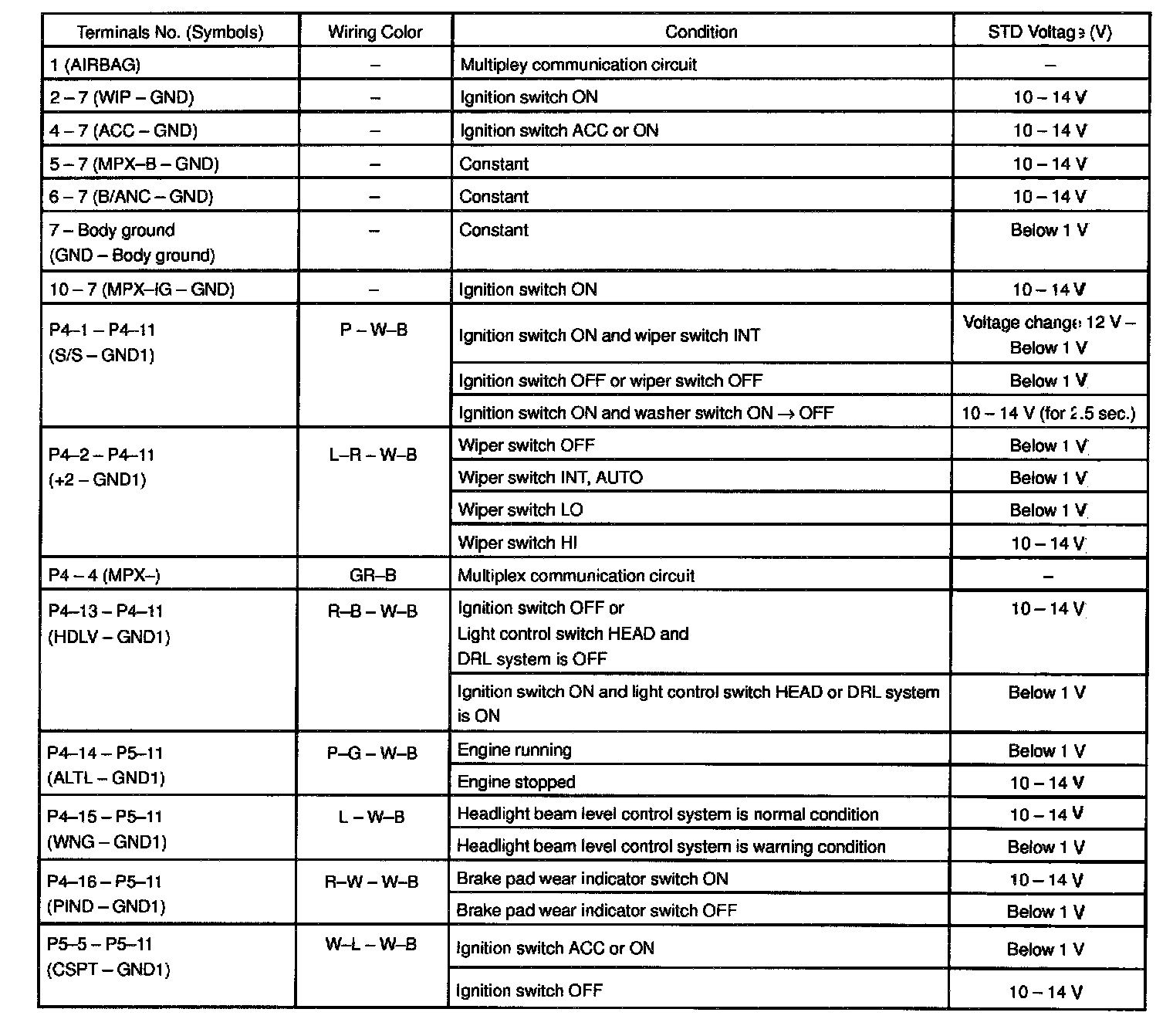 | Terminals No. (Symbols) | Wiring Color | Condition | STD Voltage (V) |
|---|---|---|---|
| 1 (AIRBAG) | – | Multipley communication circuit | – |
| 2 – 7 (WIP – GND) | – | Ignition switch ON | 10 – 14 V |
| 4 – 7 (ACC – GND) | – | Ignition switch ACC or ON | 10 – 14 V |
| 5 – 7 (MPX–B – GND) | – | Constant | 10 – 14 V |
| 6 – 7 (B/ANC – GND) | – | Constant | 10 – 14 V |
| 7 – Body ground (GND – Body ground) | – | Constant | Below 1 V |
| 10 – 7 (MPX–IG – GND) | – | Ignition switch ON | 10 – 14 V |
| P4–1 – P4–11 (S/S – GND1) | P – W–B | Ignition switch ON and wiper switch INT | Voltage change 12 V – Below 1 V |
| | | Ignition switch OFF or wiper switch OFF | Below 1 V |
| | | Ignition switch ON and washer switch ON → OFF | 10 – 14 V (for 2.5 sec.) |
| P4–2 – P4–11 (+2 – GND1) | L–R – W–B | Wiper switch OFF | Below 1 V |
| | | Wiper switch INT, AUTO | Below 1 V |
| | | Wiper switch LO | Below 1 V |
| | | Wiper switch HI | 10 – 14 V |
| P4 – 4 (MPX–) | GR–B | Multiplex communication circuit | – |
| P4–13 – P4–11 (HDLV – GND1) | R–B – W–B | Ignition switch OFF or Light control switch HEAD and DRL system is OFF | 10 – 14 V |
| | | Ignition switch ON and light control switch HEAD or DRL system is ON | Below 1 V |
| P4–14 – P5–11 (ALTL – GND1) | P–G – W–B | Engine running | Below 1 V |
| | | Engine stopped | 10 – 14 V |
| P4–15 – P5–11 (WNG – GND1) | L – W–B | Headlight beam level control system is normal condition | 10 – 14 V |
| | | Headlight beam level control system is warning condition | Below 1 V |
| P4–16 – P5–11 (PIND – GND1) | R–W – W–B | Brake pad wear indicator switch ON | 10 – 14 V |
| | | Brake pad wear indicator switch OFF | Below 1 V |
| P5–5 – P5–11 (CSPT – GND1) | W–L – W–B | Ignition switch ACC or ON | Below 1 V |
| | | Ignition switch OFF | 10 – 14 V |